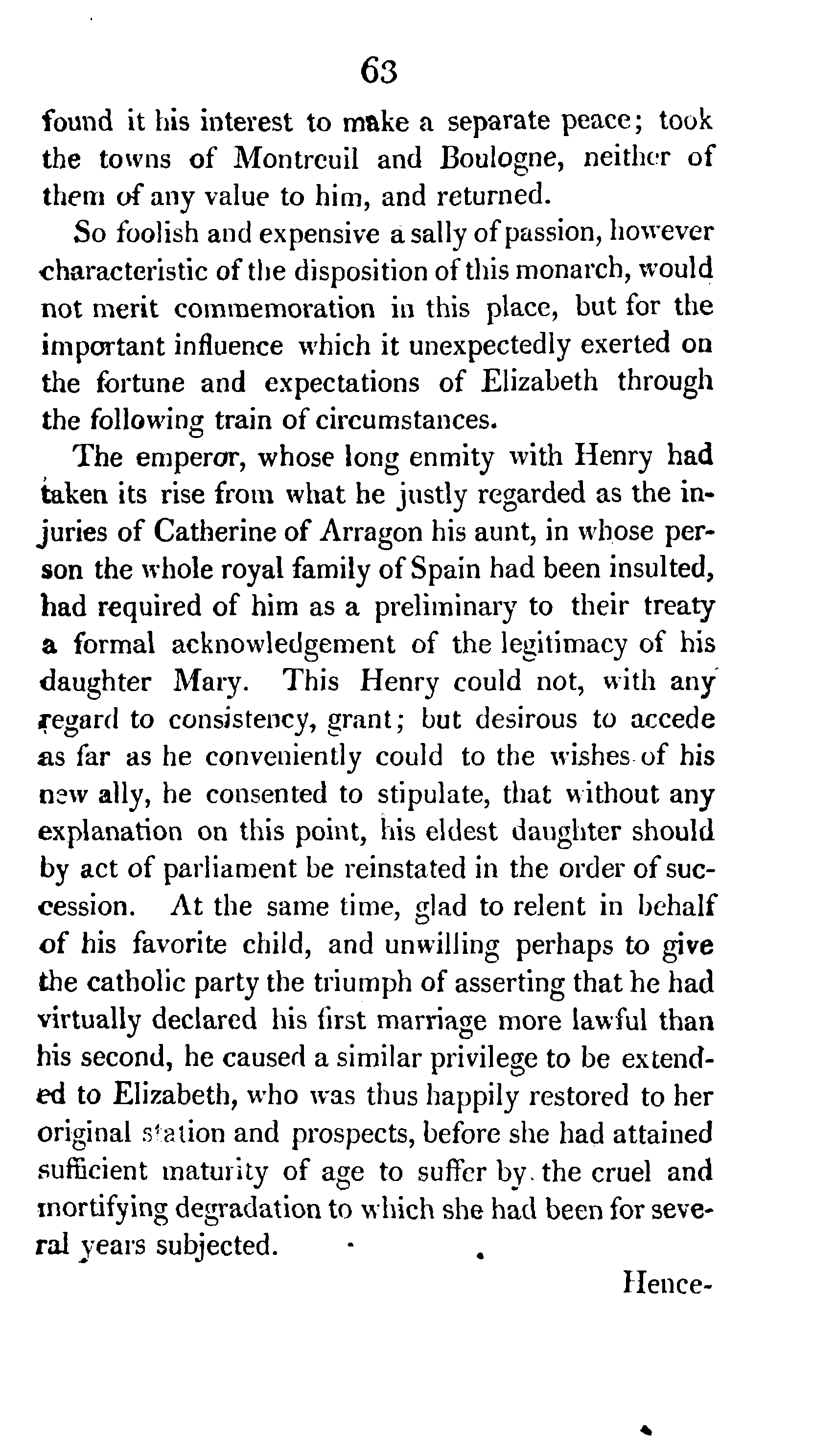 63

found it his interest to make a separate peace; took the towns of Montreuil and Boulogne, neither of them of any value to him, and returned.

So foolish and expensive a sally of passion, however characteristic of the disposition of this monarch, would not merit commemoration in this place, but for the important influence which it unexpectedly exerted on the fortune and expectations of Elizabeth through the following train of circumstances.

The emperor, whose long enmity with Henry had taken its rise from what he justly regarded as the injuries of Catherine of Arragon his aunt, in whose person the whole royal family of Spain had been insulted, had required of him as a preliminary to their treaty a formal acknowledgement of the legitimacy of his daughter Mary. This Henry could not, with any regard to consistency, grant; but desirous to accede as far as he conveniently could to the wishes of his new ally, he consented to stipulate, that without any explanation on this point, his eldest daughter should by act of parliament be reinstated in the order of succession. At the same time, glad to relent in behalf of his favorite child, and unwilling perhaps to give the catholic party the triumph of asserting that he had virtually declared his first marriage more lawful than his second, he caused a similar privilege to be extended to Elizabeth, who was thus happily restored to her original station and prospects, before she had attained sufficient maturity of age to suffer by the cruel and mortifying degradation to which she had been for several years subjected.

Hence-